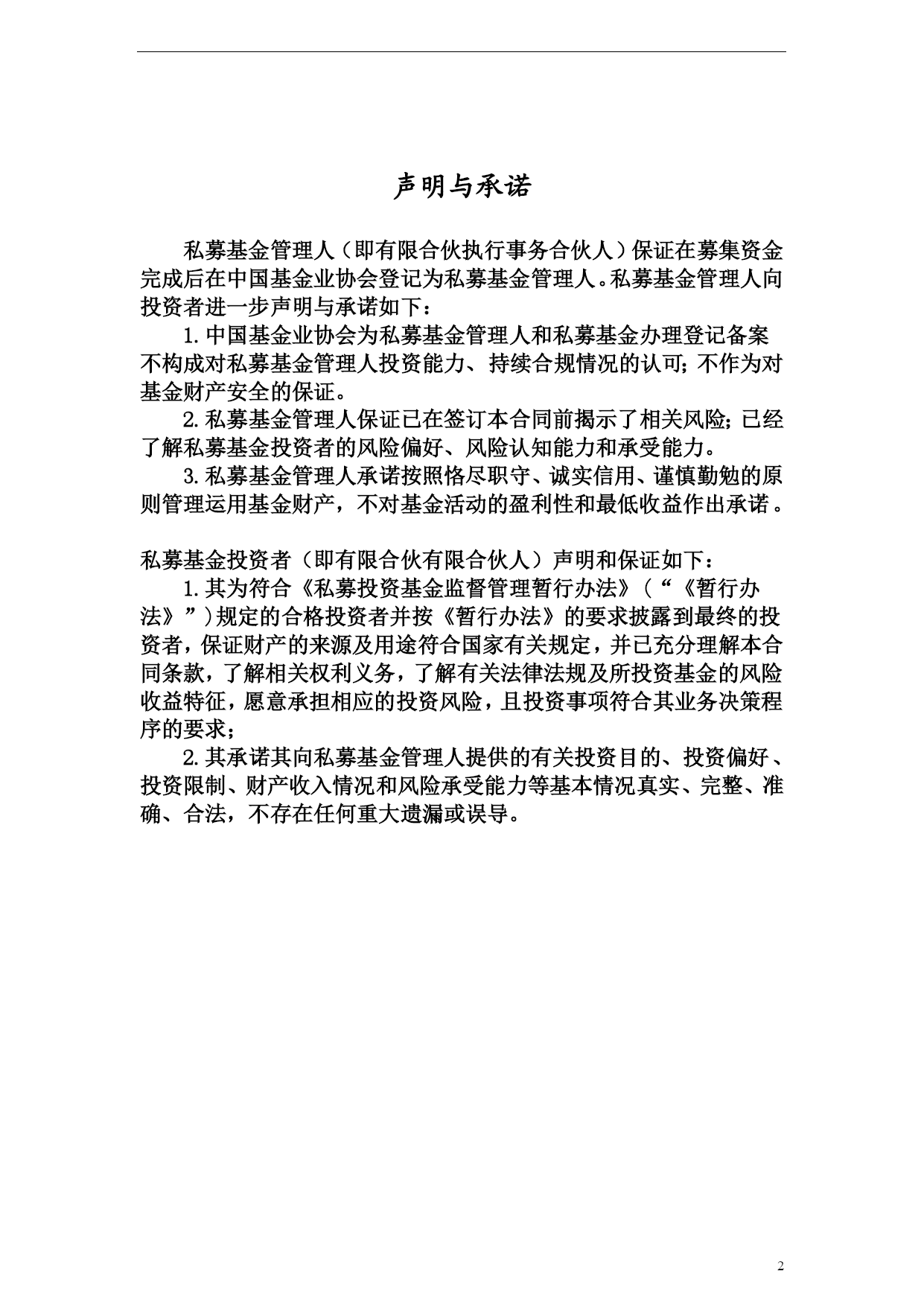 声明与承诺

私募基金管理人（即有限合伙执行事务合伙人）保证在募集资金完成后在中国基金业协会登记为私募基金管理人。私募基金管理人向投资者进一步声明与承诺如下：

1. 中国基金业协会为私募基金管理人和私募基金办理登记备案不构成对私募基金管理人投资能力、持续合规情况的认可；不作为对基金财产安全的保证。

2. 私募基金管理人保证已在签订本合同前揭示了相关风险；已经了解私募基金投资者的风险偏好、风险认知能力和承受能力。

3. 私募基金管理人承诺按照恪尽职守、诚实信用、谨慎勤勉的原则管理运用基金财产，不对基金活动的盈利性和最低收益作出承诺。

私募基金投资者（即有限合伙有限合伙人）声明和保证如下：

1. 其为符合《私募投资基金监督管理暂行办法》（“《暂行办法》”）规定的合格投资者并按《暂行办法》的要求披露到最终的投资者，保证财产的来源及用途符合国家有关规定，并已充分理解本合同条款，了解相关权利义务，了解有关法律法规及所投资基金的风险收益特征，愿意承担相应的投资风险，且投资事项符合其业务决策程序的要求；

2. 其承诺其向私募基金管理人提供的有关投资目的、投资偏好、投资限制、财产收入情况和风险承受能力等基本情况真实、完整、准确、合法，不存在任何重大遗漏或误导。

2